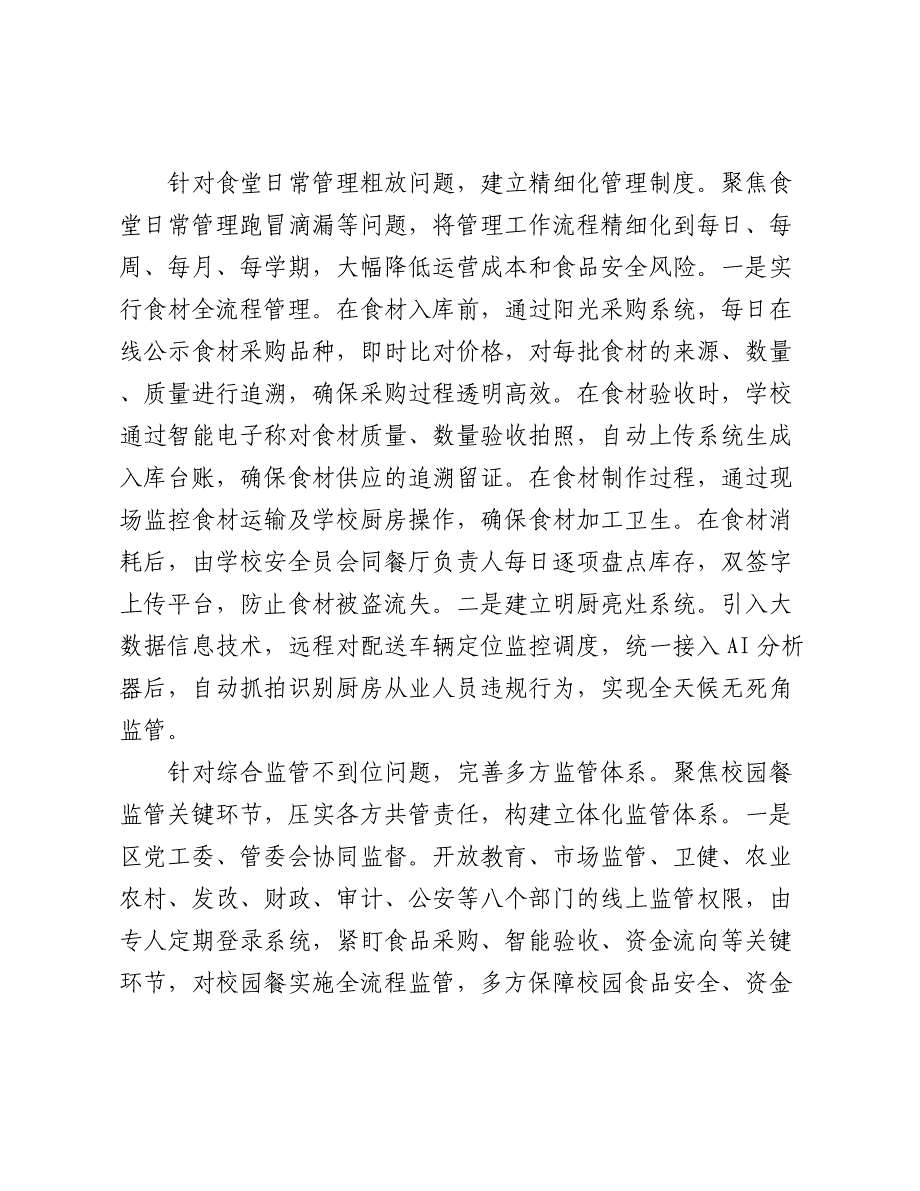 针对食堂日常管理粗放问题，建立精细化管理制度。聚焦食堂日常管理跑冒滴漏等问题，将管理工作流程精细化到每日、每周、每月、每学期，大幅降低运营成本和食品安全风险。一是实行食材全流程管理。在食材入库前，通过阳光采购系统，每日在线公示食材采购品种，即时比对价格，对每批食材的来源、数量、质量进行追溯，确保采购过程透明高效。在食材验收时，学校通过智能电子称对食材质量、数量验收拍照，自动上传系统生成入库台账，确保食材供应的追溯留证。在食材制作过程，通过现场监控食材运输及学校厨房操作，确保食材加工卫生。在食材消耗后，由学校安全员会同餐厅负责人每日逐项盘点库存，双签字上传平台，防止食材被盗流失。二是建立明厨亮灶系统。引入大数据信息技术，远程对配送车辆定位监控调度，统一接入AI分析器后，自动抓拍识别厨房从业人员违规行为，实现全天候无死角监管。

针对综合监管不到位问题，完善多方监管体系。聚焦校园餐监管关键环节，压实各方共管责任，构建立体化监管体系。一是区党工委、管委会协同监督。开放教育、市场监管、卫健、农业农村、发改、财政、审计、公安等八个部门的线上监管权限，由专人定期登录系统，紧盯食品采购、智能验收、资金流向等关键环节，对校园餐实施全流程监管，多方保障校园食品安全、资金